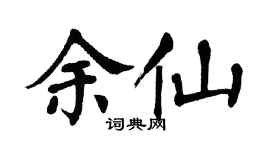 余仙

词典网